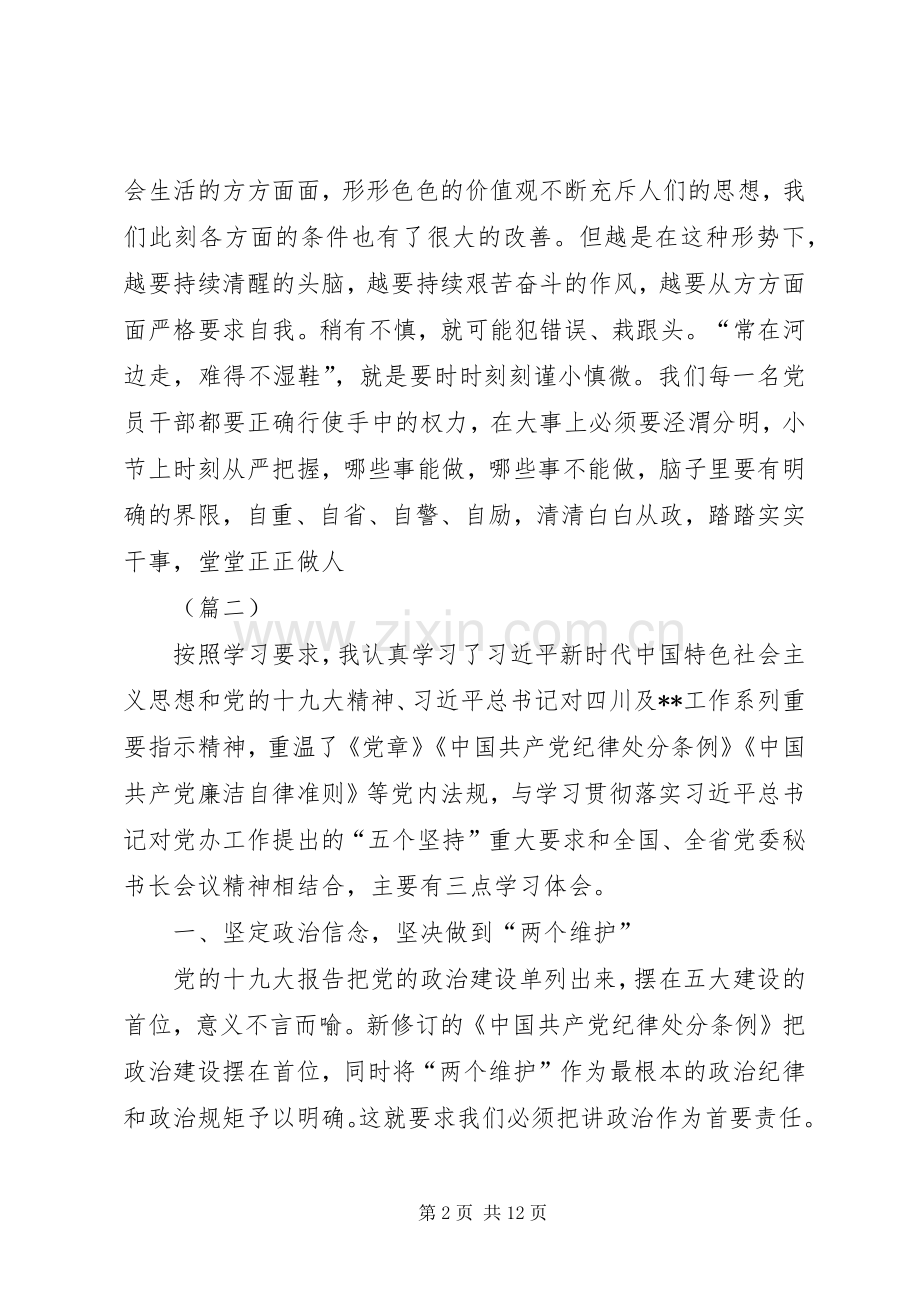 会生活的方方面面，形形色色的价值观不断充斥人们的思想，我们此刻各方面的条件也有了很大的改善。但越是在这种形势下，越要持续清醒的头脑，越要持续艰苦奋斗的作风，越要从方方面面严格要求自我。稍有不慎，就可能犯错误、栽跟头。“常在河边走，难得不湿鞋”，就是要时时刻刻谨小慎微。我们每一名党员干部都要正确行使手中的权力，在大事上必须要泾渭分明，小节上时刻从严把握，哪些事能做，哪些事不能做，脑子里要有明确的界限，自重、自省、自警、自励，清清白白从政，踏踏实实干事，堂堂正正做人

（篇二）

按照学习要求，我认真学习了习近平新时代中国特色社会主义思想和党的十九大精神、习近平总书记对四川及**工作系列重要指示精神，重温了《党章》《中国共产党纪律处分条例》《中国共产党廉洁自律准则》等党内法规，与学习贯彻落实习近平总书记对党办工作提出的“五个坚持”重大要求和全国、全省党委秘书长会议精神相结合，主要有三点学习体会。

一、坚定政治信念，坚决做到“两个维护”

党的十九大报告把党的政治建设单列出来，摆在五大建设的首位，意义不言而喻。新修订的《中国共产党纪律处分条例》把政治建设摆在首位，同时将“两个维护”作为最根本的政治纪律和政治规矩予以明确。这就要求我们必须把讲政治作为首要责任。

第2页 共12页

www.zixin.com.cn